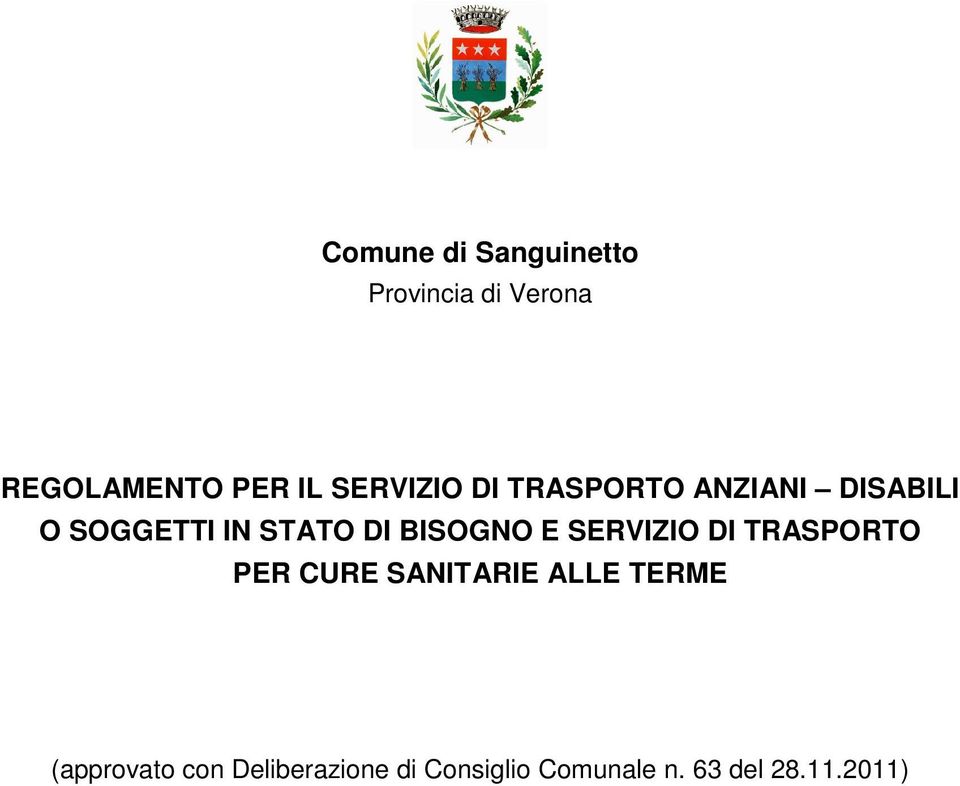 Comune di Sanguinetto
Provincia di Verona

REGOLAMENTO PER IL SERVIZIO DI TRASPORTO ANZIANI – DISABILI O SOGGETTI IN STATO DI BISOGNO E SERVIZIO DI TRASPORTO PER CURE SANITARIE ALLE TERME

(approvato con Deliberazione di Consiglio Comunale n. 63 del 28.11.2011)